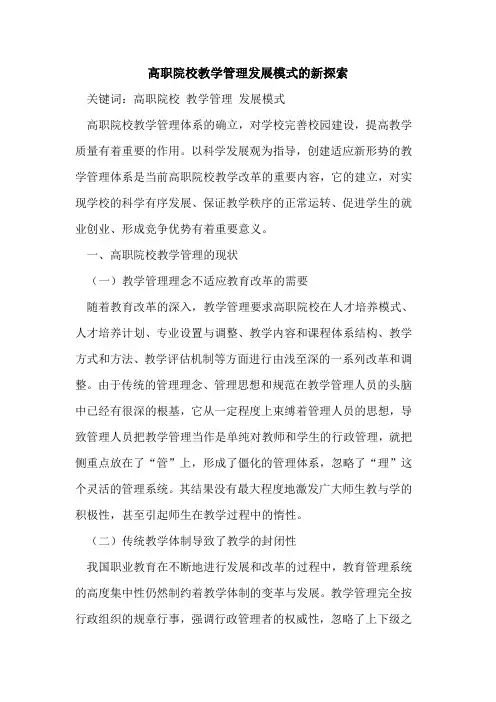 高职院校教学管理发展模式的新探索

关键词：高职院校 教学管理 发展模式

高职院校教学管理体系的确立，对学校完善校园建设，提高教学质量有着重要的作用。以科学发展观为指导，创建适应新形势的教学管理体系是当前高职院校教学改革的重要内容，它的建立，对实现学校的科学有序发展、保证教学秩序的正常运转、促进学生的就业创业、形成竞争优势有着重要意义。

一、高职院校教学管理的现状

（一）教学管理理念不适应教育改革的需要

随着教育改革的深入，教学管理要求高职院校在人才培养模式、人才培养计划、专业设置与调整、教学内容和课程体系结构、教学方式和方法、教学评估机制等方面进行由浅至深的一系列改革和调整。由于传统的管理理念、管理思想和规范在教学管理人员的头脑中已经有很深的根基，它从一定程度上束缚着管理人员的思想，导致管理人员把教学管理当作是单纯对教师和学生的行政管理，就把侧重点放在了“管”上，形成了僵化的管理体系，忽略了“理”这个灵活的管理系统。其结果没有最大程度地激发广大师生教与学的积极性，甚至引起师生在教学过程中的惰性。

（二）传统教学体制导致了教学的封闭性

我国职业教育在不断地进行发展和改革的过程中，教育管理系统的高度集中性仍然制约着教学体制的变革与发展。教学管理完全按行政组织的规章行事，强调行政管理者的权威性，忽略了上下级之